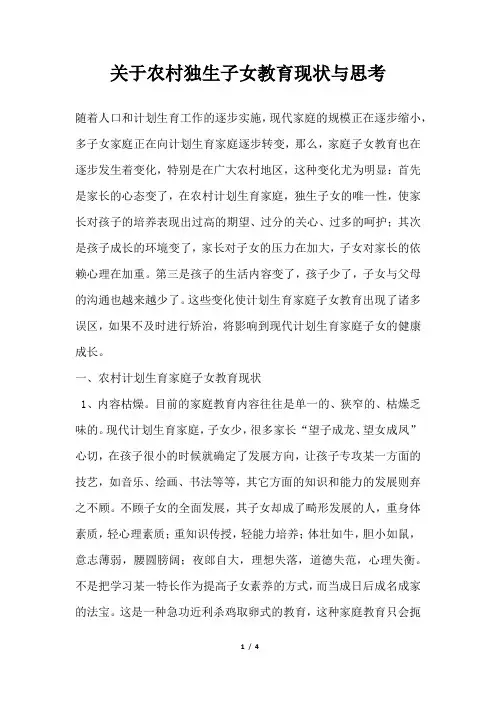 关于农村独生子女教育现状与思考

随着人口和计划生育工作的逐步实施，现代家庭的规模正在逐步缩小，多子女家庭正在向计划生育家庭逐步转变，那么，家庭子女教育也在逐步发生着变化，特别是在广大农村地区，这种变化尤为明显：首先是家长的心态变了，在农村计划生育家庭，独生子女的唯一性，使家长对孩子的培养表现出过高的期望、过分的关心、过多的呵护；其次是孩子成长的环境变了，家长对子女的压力在加大，子女对家长的依赖心理在加重。第三是孩子的生活内容变了，孩子少了，子女与父母的沟通也越来越少了。这些变化使计划生育家庭子女教育出现了诸多误区，如果不及时进行矫治，将影响到现代计划生育家庭子女的健康成长。

一、农村计划生育家庭子女教育现状

1、内容枯燥。目前的家庭教育内容往往是单一的、狭窄的、枯燥乏味的。现代计划生育家庭，子女少，很多家长“望子成龙、望女成凤”心切，在孩子很小的时候就确定了发展方向，让孩子专攻某一方面的技艺，如音乐、绘画、书法等等，其它方面的知识和能力的发展则弃之不顾。不顾子女的全面发展，其子女却成了畸形发展的人，重身体素质，轻心理素质；重知识传授，轻能力培养；体壮如牛，胆小如鼠，意志薄弱，腰圆膀阔；夜郎自大，理想失落，道德失范，心理失衡。不是把学习某一特长作为提高子女素养的方式，而当成日后成名成家的法宝。这是一种急功近利杀鸡取卵式的教育，这种家庭教育只会扼

1 / 4